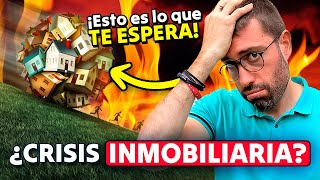 ¡Esto es lo que TE ESPERA!

¿CRISIS INMOBILIARIA?